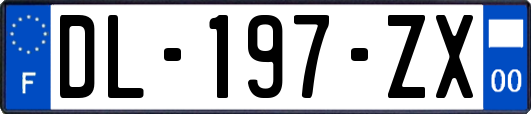 F
DL-197-ZX
00